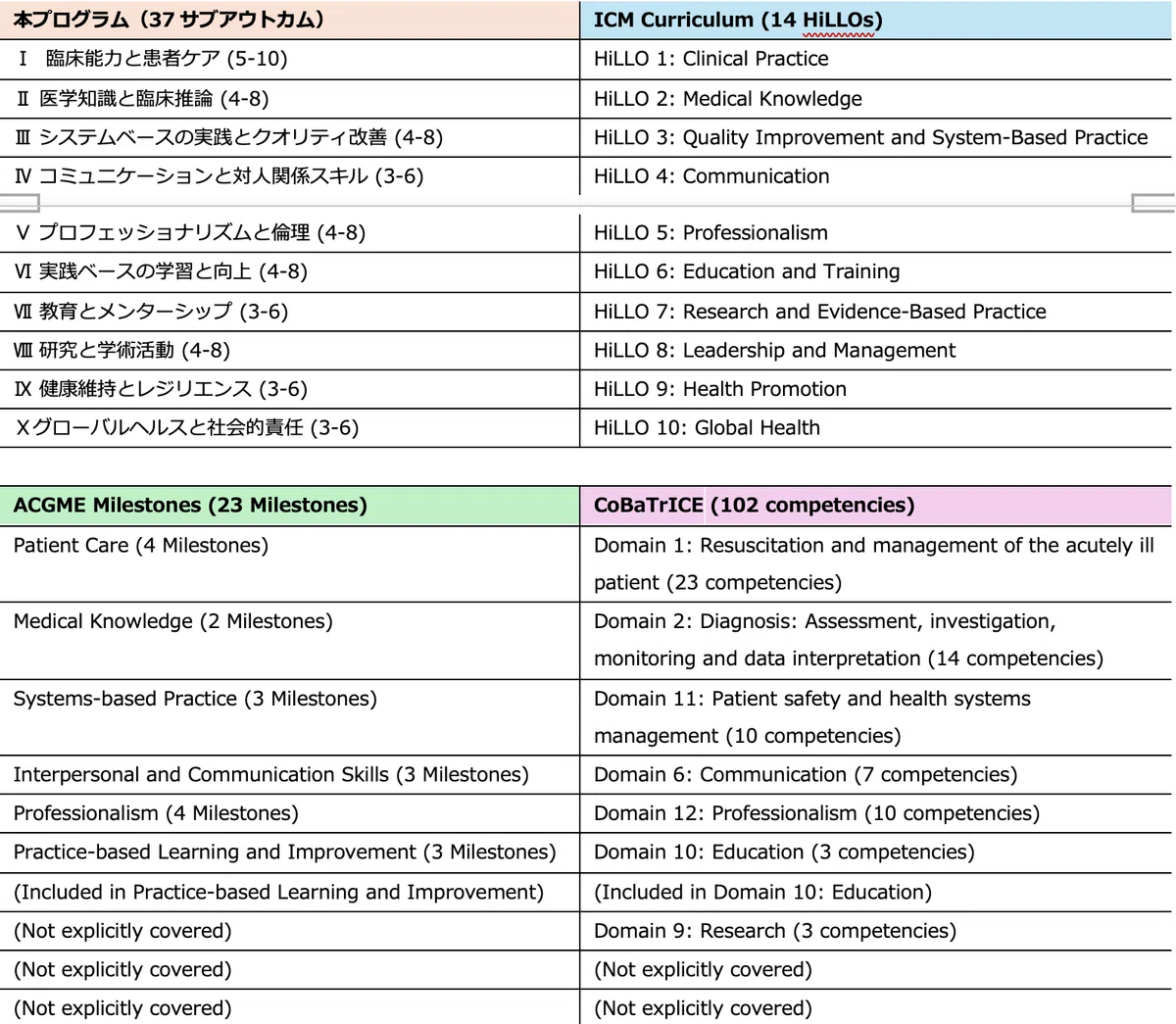 | 本プログラム（37 サブアウトカム） | ICM Curriculum (14 HiLLOs) |
|---|---|
| Ⅰ 臨床能力と患者ケア (5-10) | HiLLO 1: Clinical Practice |
| Ⅱ 医学知識と臨床推論 (4-8) | HiLLO 2: Medical Knowledge |
| Ⅲ システムベースの実践とクオリティ改善 (4-8) | HiLLO 3: Quality Improvement and System-Based Practice |
| Ⅳ コミュニケーションと対人関係スキル (3-6) | HiLLO 4: Communication |
| Ⅴ プロフェッショナリズムと倫理 (4-8) | HiLLO 5: Professionalism |
| Ⅵ 実践ベースの学習と向上 (4-8) | HiLLO 6: Education and Training |
| Ⅶ 教育とメンターシップ (3-6) | HiLLO 7: Research and Evidence-Based Practice |
| Ⅷ 研究と学術活動 (4-8) | HiLLO 8: Leadership and Management |
| Ⅸ 健康維持とレジリエンス (3-6) | HiLLO 9: Health Promotion |
| Ⅹグローバルヘルスと社会的責任 (3-6) | HiLLO 10: Global Health |

| ACGME Milestones (23 Milestones) | CoBaTrICE (102 competencies) |
|---|---|
| Patient Care (4 Milestones) | Domain 1: Resuscitation and management of the acutely ill patient (23 competencies) |
| Medical Knowledge (2 Milestones) | Domain 2: Diagnosis: Assessment, investigation, monitoring and data interpretation (14 competencies) |
| Systems-based Practice (3 Milestones) | Domain 11: Patient safety and health systems management (10 competencies) |
| Interpersonal and Communication Skills (3 Milestones) | Domain 6: Communication (7 competencies) |
| Professionalism (4 Milestones) | Domain 12: Professionalism (10 competencies) |
| Practice-based Learning and Improvement (3 Milestones) | Domain 10: Education (3 competencies) |
| (Included in Practice-based Learning and Improvement) | (Included in Domain 10: Education) |
| (Not explicitly covered) | Domain 9: Research (3 competencies) |
| (Not explicitly covered) | (Not explicitly covered) |
| (Not explicitly covered) | (Not explicitly covered) |